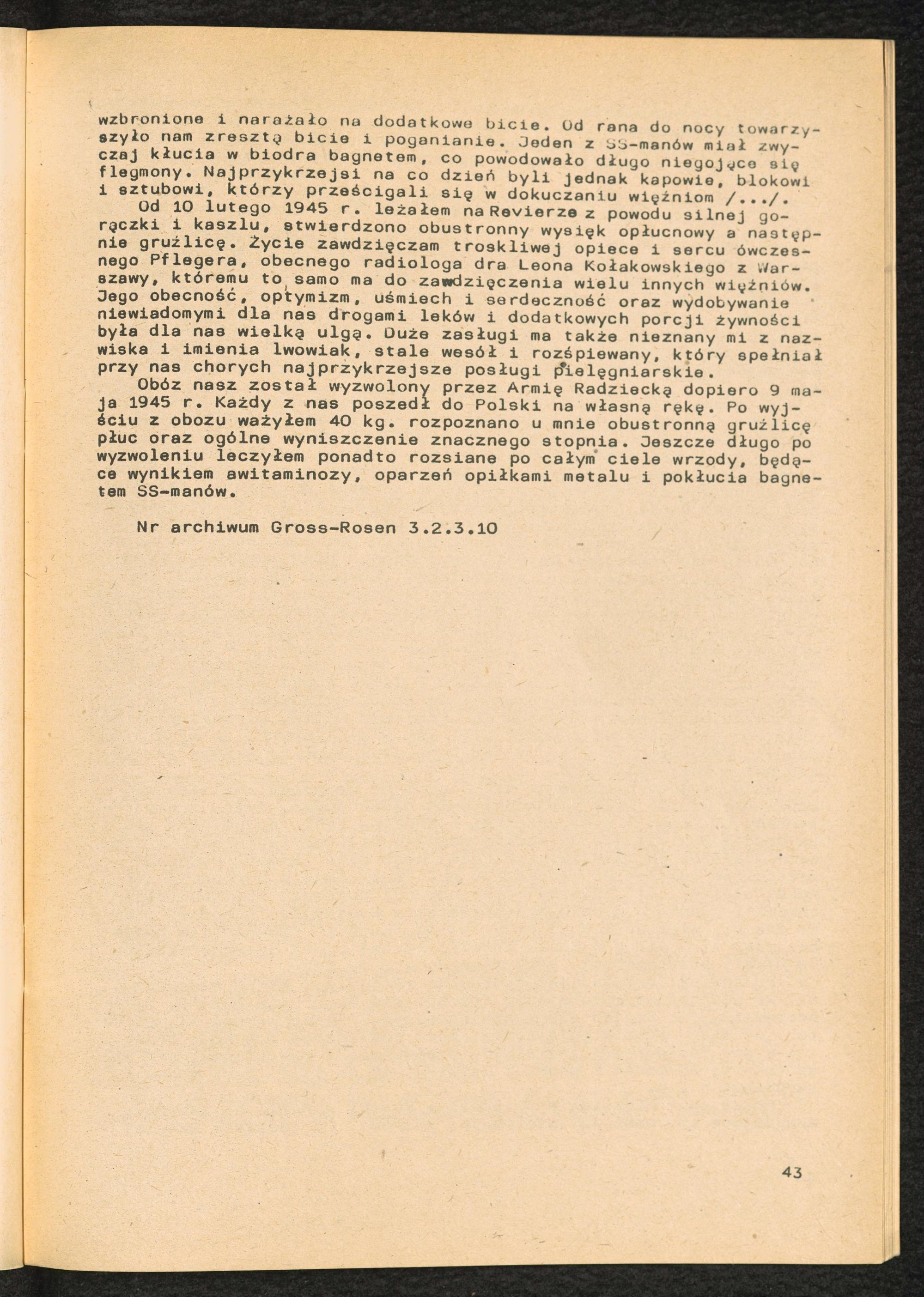 wzbronione i narażało na dodatkowe bicie. Od rana do nocy towarzyszyło nam zresztą bicie i poganianie. Jeden z SS-manów miał zwyczaj kłucia w biodra bagnetem, co powodowało długo niegojące się flegmony. Najprzykrzejsi na co dzień byli jednak kapowie, blokowi i sztubowi, którzy prześcigali się w dokuczaniu więźniom /.../.

Od 10 lutego 1945 r. leżałem na Revierze z powodu silnej gorączki i kaszlu, stwierdzono obustronny wysięk opłucnowy a następnie gruźlicę. Życie zawdzięczam troskliwej opiece i sercu ówczesnego Pflegera, obecnego radiologa dra Leona Kołakowskiego z Warszawy, któremu to samo ma do zawdzięczenia wielu innych więźniów. Jego obecność, optymizm, uśmiech i serdeczność oraz wydobywanie niewiadomymi dla nas drogami leków i dodatkowych porcji żywności była dla nas wielką ulgą. Duże zasługi ma także nieznany mi z nazwiska i imienia lwowiak, stale wesół i rozśpiewany, który spełniał przy nas chorych najprzykrzejsze posługi pielęgniarskie.

Obóz nasz został wyzwolony przez Armię Radziecką dopiero 9 maja 1945 r. Każdy z nas poszedł do Polski na własną rękę. Po wyjściu z obozu ważyłem 40 kg. rozpoznano u mnie obustronną gruźlicę płuc oraz ogólne wyniszczenie znacznego stopnia. Jeszcze długo po wyzwoleniu leczyłem ponadto rozsiane po całym ciele wrzody, będące wynikiem awitaminozy, oparzeń opiłkami metalu i pokłucia bagnetem SS-manów.

Nr archiwum Gross-Rosen 3.2.3.10

43